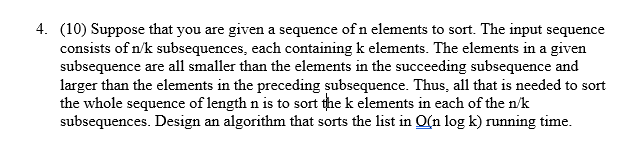 4. (10) Suppose that you are given a sequence of n elements to sort. The input sequence consists of n/k subsequences, each containing k elements. The elements in a given subsequence are all smaller than the elements in the succeeding subsequence and larger than the elements in the preceding subsequence. Thus, all that is needed to sort the whole sequence of length n is to sort the k elements in each of the n/k subsequences. Design an algorithm that sorts the list in O(n log k) running time.